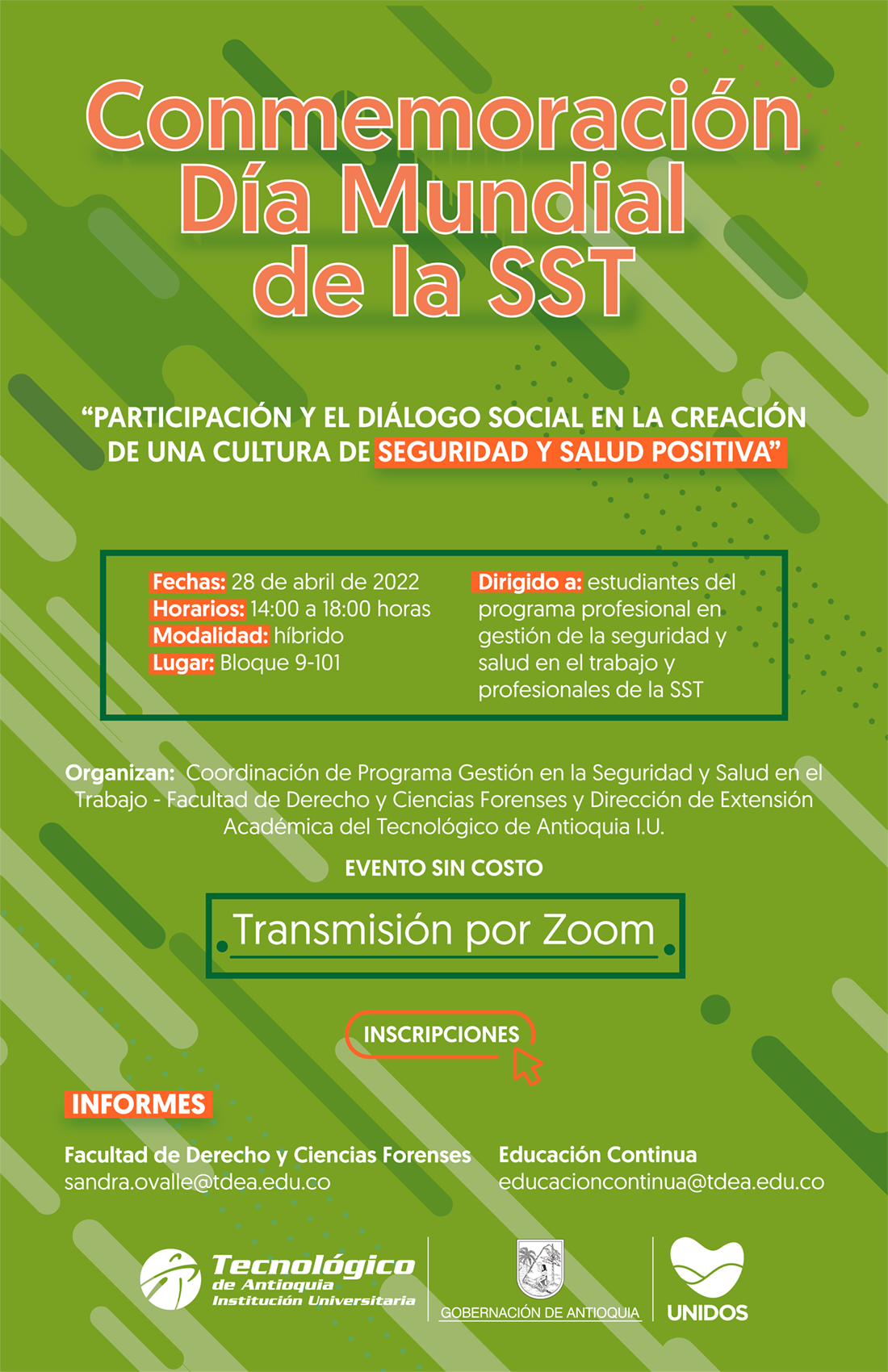 Conmemoración Día Mundial de la SST

“PARTICIPACIÓN Y EL DIÁLOGO SOCIAL EN LA CREACIÓN DE UNA CULTURA DE SEGURIDAD Y SALUD POSITIVA”

Fechas: 28 de abril de 2022
Horarios: 14:00 a 18:00 horas
Modalidad: híbrido
Lugar: Bloque 9-101

Dirigido a: estudiantes del programa profesional en gestión de la seguridad y salud en el trabajo y profesionales de la SST

Organizan: Coordinación de Programa Gestión en la Seguridad y Salud en el Trabajo - Facultad de Derecho y Ciencias Forenses y Dirección de Extensión Académica del Tecnológico de Antioquia I.U.

EVENTO SIN COSTO

Transmisión por Zoom

INSCRIPCIONES

INFORMES

Facultad de Derecho y Ciencias Forenses
sandra.ovalle@tdea.edu.co

Educación Continua
educacioncontinua@tdea.edu.co

Tecnológico de Antioquia Institución Universitaria

GOBERNACIÓN DE ANTIOQUIA

UNIDOS